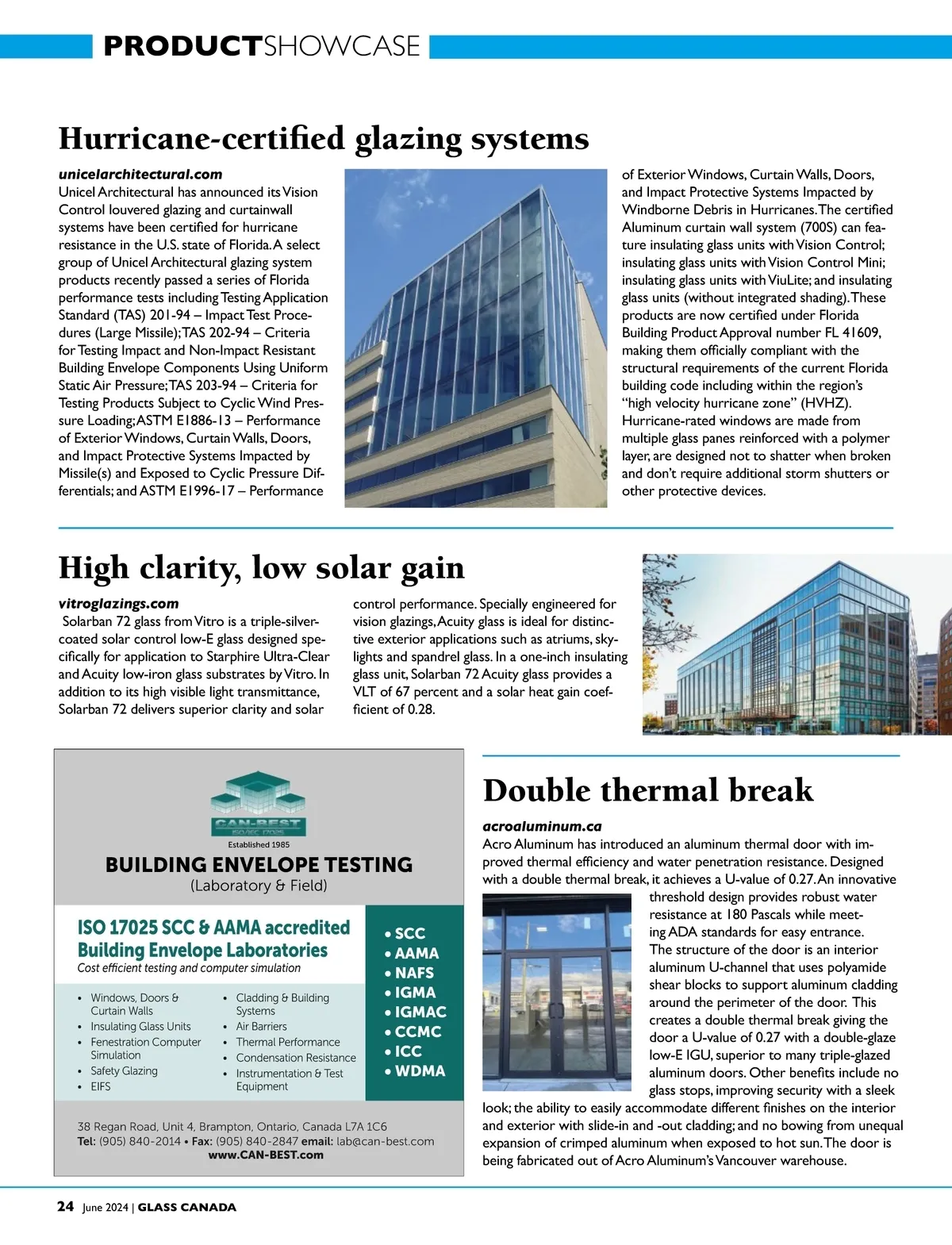 PRODUCTSHOWCASE

Hurricane-certified glazing systems

unicelarchitectural.com
Unicel Architectural has announced its Vision Control louvered glazing and curtainwall systems have been certified for hurricane resistance in the U.S. state of Florida. A select group of Unicel Architectural glazing system products recently passed a series of Florida performance tests including Testing Application Standard (TAS) 201-94 – Impact Test Procedures (Large Missile); TAS 202-94 – Criteria for Testing Impact and Non-Impact Resistant Building Envelope Components Using Uniform Static Air Pressure; TAS 203-94 – Criteria for Testing Products Subject to Cyclic Wind Pressure Loading; ASTM E1886-13 – Performance of Exterior Windows, Curtain Walls, Doors, and Impact Protective Systems Impacted by Missile(s) and Exposed to Cyclic Pressure Differentials; and ASTM E1996-17 – Performance of Exterior Windows, Curtain Walls, Doors, and Impact Protective Systems Impacted by Windborne Debris in Hurricanes. The certified Aluminum curtain wall system (700S) can feature insulating glass units with Vision Control; insulating glass units with Vision Control Mini; insulating glass units with ViuLite; and insulating glass units (without integrated shading). These products are now certified under Florida Building Product Approval number FL 41609, making them officially compliant with the structural requirements of the current Florida building code including within the region's "high velocity hurricane zone" (HVHZ). Hurricane-rated windows are made from multiple glass panes reinforced with a polymer layer, are designed not to shatter when broken and don't require additional storm shutters or other protective devices.

High clarity, low solar gain

vitroglazings.com
Solarban 72 glass from Vitro is a triple-silver-coated solar control low-E glass designed specifically for application to Starphire Ultra-Clear and Acuity low-iron glass substrates by Vitro. In addition to its high visible light transmittance, Solarban 72 delivers superior clarity and solar control performance. Specially engineered for vision glazings, Acuity glass is ideal for distinctive exterior applications such as atriums, skylights and spandrel glass. In a one-inch insulating glass unit, Solarban 72 Acuity glass provides a VLT of 67 percent and a solar heat gain coefficient of 0.28.

CAN-BEST
ISO/IEC 17025
Established 1985
BUILDING ENVELOPE TESTING
(Laboratory & Field)
ISO 17025 SCC & AAMA accredited Building Envelope Laboratories
Cost efficient testing and computer simulation
• Windows, Doors & Curtain Walls
• Insulating Glass Units
• Fenestration Computer Simulation
• Safety Glazing
• EIFS
• Cladding & Building Systems
• Air Barriers
• Thermal Performance
• Condensation Resistance
• Instrumentation & Test Equipment
• SCC
• AAMA
• NAFS
• IGMA
• IGMAC
• CCMC
• ICC
• WDMA
38 Regan Road, Unit 4, Brampton, Ontario, Canada L7A 1C6
Tel: (905) 840-2014 • Fax: (905) 840-2847 email: lab@can-best.com
www.CAN-BEST.com

Double thermal break

acroaluminum.ca
Acro Aluminum has introduced an aluminum thermal door with improved thermal efficiency and water penetration resistance. Designed with a double thermal break, it achieves a U-value of 0.27. An innovative threshold design provides robust water resistance at 180 Pascals while meeting ADA standards for easy entrance. The structure of the door is an interior aluminum U-channel that uses polyamide shear blocks to support aluminum cladding around the perimeter of the door. This creates a double thermal break giving the door a U-value of 0.27 with a double-glaze low-E IGU, superior to many triple-glazed aluminum doors. Other benefits include no glass stops, improving security with a sleek look; the ability to easily accommodate different finishes on the interior and exterior with slide-in and -out cladding; and no bowing from unequal expansion of crimped aluminum when exposed to hot sun. The door is being fabricated out of Acro Aluminum's Vancouver warehouse.

24 June 2024 | GLASS CANADA